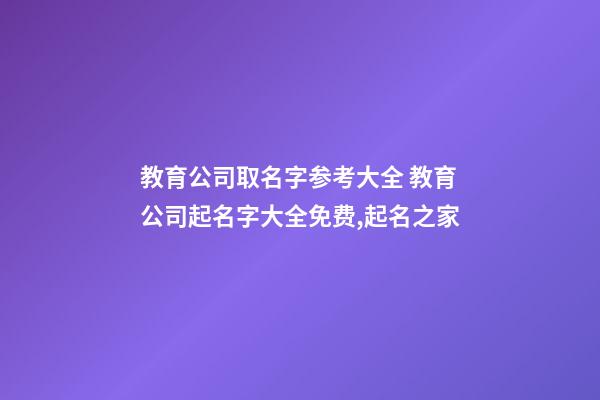 教育公司取名字参考大全 教育公司起名字大全免费,起名之家